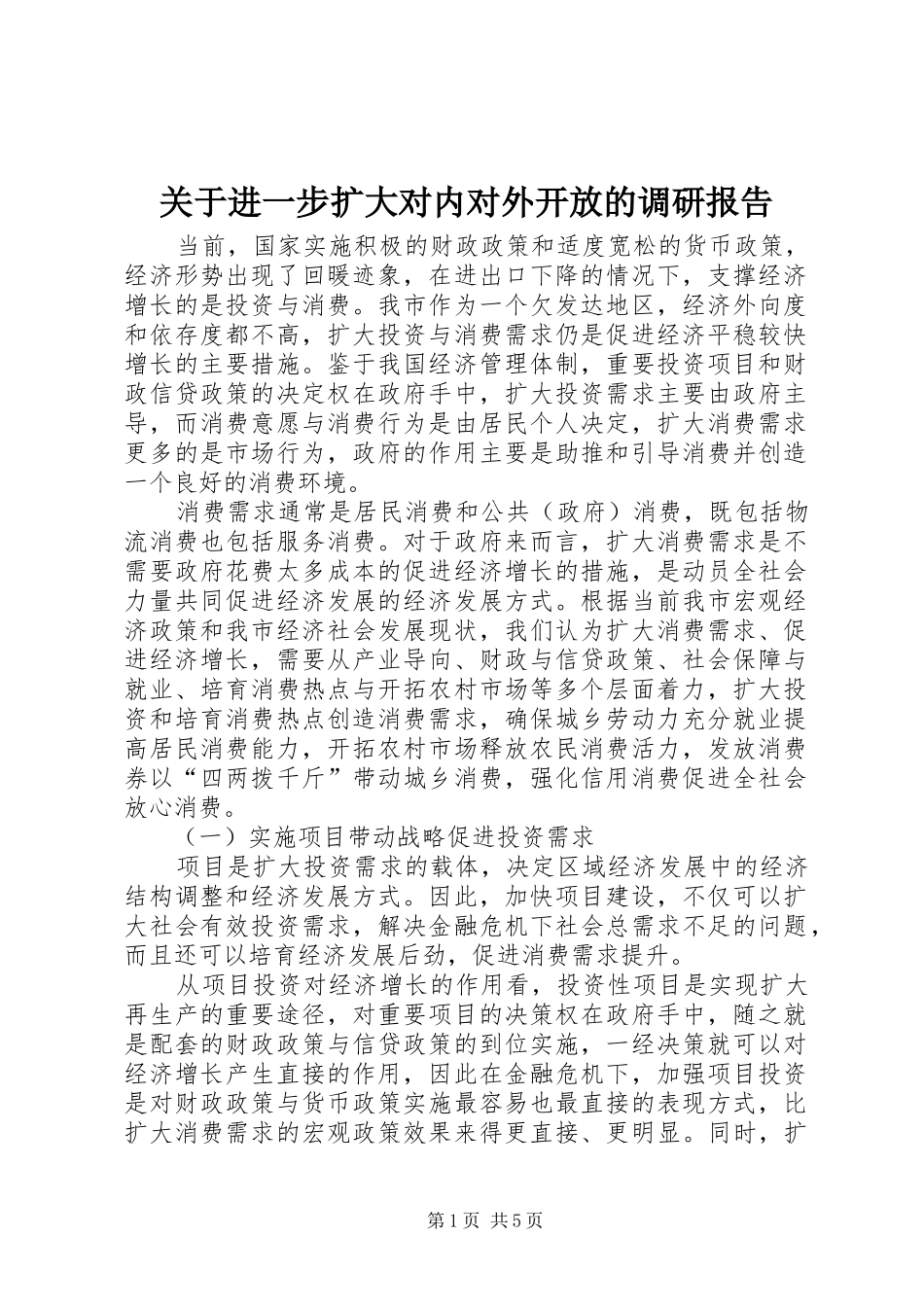 关于进一步扩大对内对外开放的调研报告

当前，国家实施积极的财政政策和适度宽松的货币政策，经济形势出现了回暖迹象，在进出口下降的情况下，支撑经济增长的是投资与消费。我市作为一个欠发达地区，经济外向度和依存度都不高，扩大投资与消费需求仍是促进经济平稳较快增长的主要措施。鉴于我国经济管理体制，重要投资项目和财政信贷政策的决定权在政府手中，扩大投资需求主要由政府主导，而消费意愿与消费行为是由居民个人决定，扩大消费需求更多的是市场行为，政府的作用主要是助推和引导消费并创造一个良好的消费环境。

消费需求通常是居民消费和公共（政府）消费，既包括物流消费也包括服务消费。对于政府来而言，扩大消费需求是不需要政府花费太多成本的促进经济增长的措施，是动员全社会力量共同促进经济发展的经济发展方式。根据当前我市宏观经济政策和我市经济社会发展现状，我们认为扩大消费需求、促进经济增长，需要从产业导向、财政与信贷政策、社会保障与就业、培育消费热点与开拓农村市场等多个层面着力，扩大投资和培育消费热点创造消费需求，确保城乡劳动力充分就业提高居民消费能力，开拓农村市场释放农民消费活力，发放消费券以“四两拨千斤”带动城乡消费，强化信用消费促进全社会放心消费。

（一）实施项目带动战略促进投资需求

项目是扩大投资需求的载体，决定区域经济发展中的经济结构调整和经济发展方式。因此，加快项目建设，不仅可以扩大社会有效投资需求，解决金融危机下社会总需求不足的问题，而且还可以培育经济发展后劲，促进消费需求提升。

从项目投资对经济增长的作用看，投资性项目是实现扩大再生产的重要途径，对重要项目的决策权在政府手中，随之就是配套的财政政策与信贷政策的到位实施，一经决策就可以对经济增长产生直接的作用，因此在金融危机下，加强项目投资是对财政政策与货币政策实施最容易也最直接的表现方式，比扩大消费需求的宏观政策效果来得更直接、更明显。同时，扩

第1页 共5页